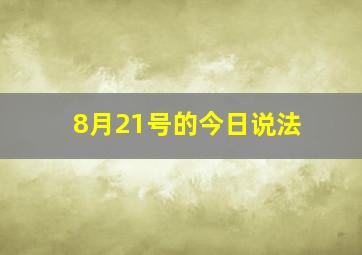 8月21号的今日说法